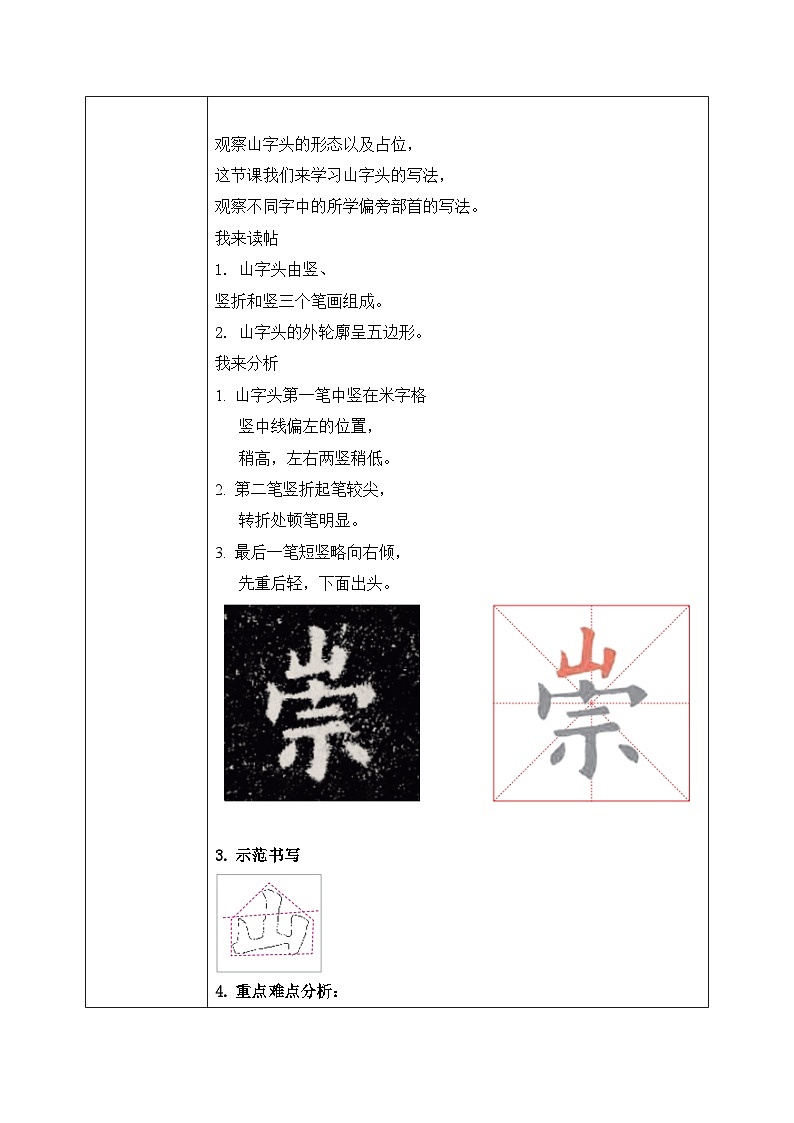 观察山字头的形态以及占位，
这节课我们来学习山字头的写法，
观察不同字中的所学偏旁部首的写法。
我来读帖
1. 山字头由竖、
竖折和竖三个笔画组成。
2. 山字头的外轮廓呈五边形。
我来分析
1. 山字头第一笔中竖在米字格
竖中线偏左的位置，
稍高，左右两竖稍低。
2. 第二笔竖折起笔较尖，
转折处顿笔明显。
3. 最后一笔短竖略向右倾，
先重后轻，下面出头。

崇

崇

3. 示范书写

山

4. 重点难点分析：